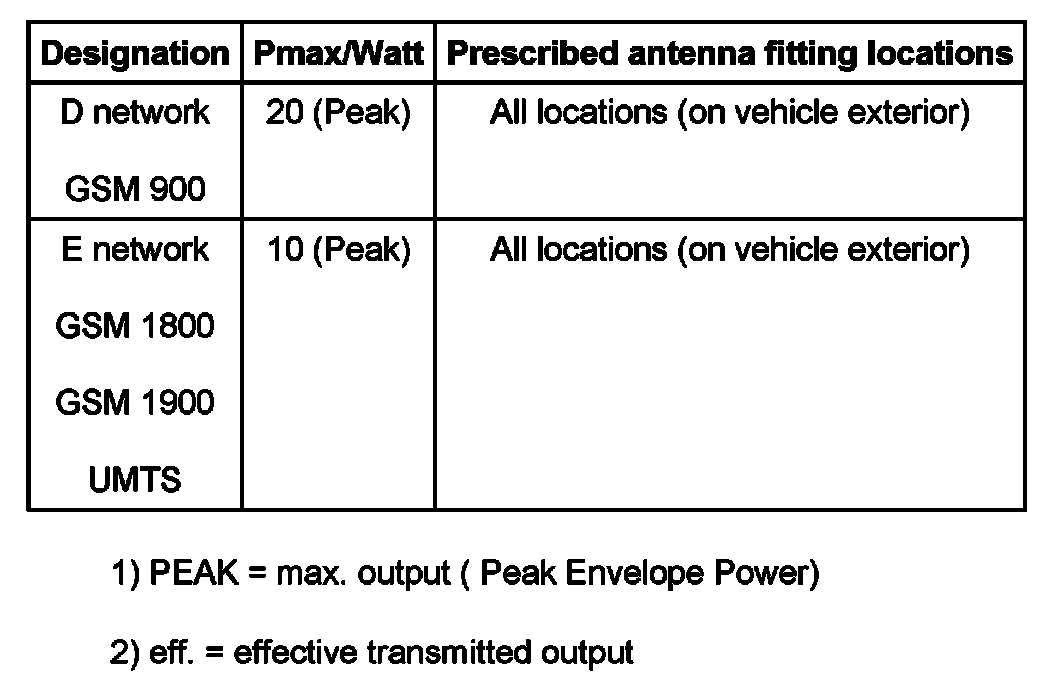 | Designation | Pmax/Watt | Prescribed antenna fitting locations |
|---|---|---|
| D network GSM 900 | 20 (Peak) | All locations (on vehicle exterior) |
| E network GSM 1800 GSM 1900 UMTS | 10 (Peak) | All locations (on vehicle exterior) |

1) PEAK = max. output ( Peak Envelope Power)

2) eff. = effective transmitted output